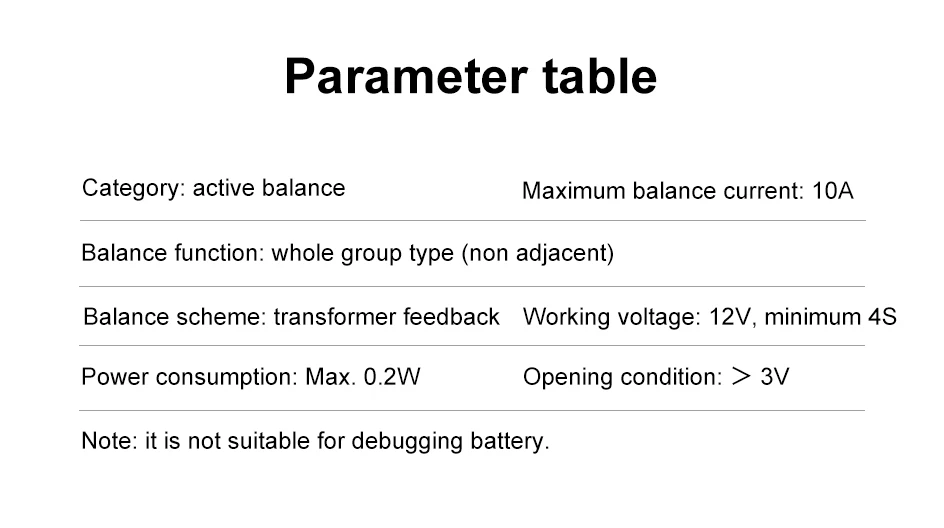 Parameter table

Category: active balance

Maximum balance current: 10A

Balance function: whole group type (non adjacent)

Balance scheme: transformer feedback

Working voltage: 12V, minimum 4S

Power consumption: Max. 0.2W

Opening condition: > 3V

Note: it is not suitable for debugging battery.